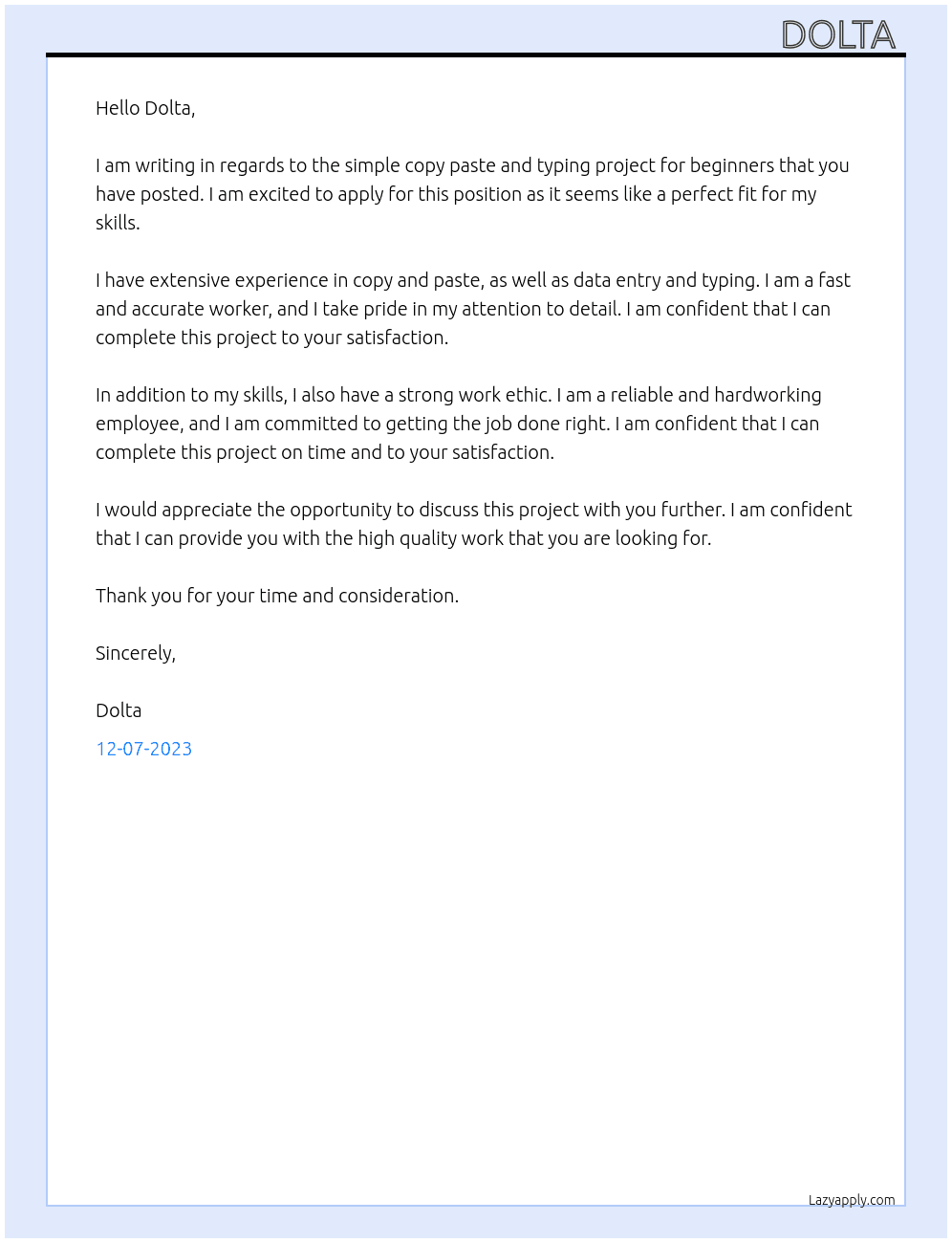 DOLTA

Hello Dolta,

I am writing in regards to the simple copy paste and typing project for beginners that you have posted. I am excited to apply for this position as it seems like a perfect fit for my skills.

I have extensive experience in copy and paste, as well as data entry and typing. I am a fast and accurate worker, and I take pride in my attention to detail. I am confident that I can complete this project to your satisfaction.

In addition to my skills, I also have a strong work ethic. I am a reliable and hardworking employee, and I am committed to getting the job done right. I am confident that I can complete this project on time and to your satisfaction.

I would appreciate the opportunity to discuss this project with you further. I am confident that I can provide you with the high quality work that you are looking for.

Thank you for your time and consideration.

Sincerely,

Dolta

12-07-2023

Lazyapply.com